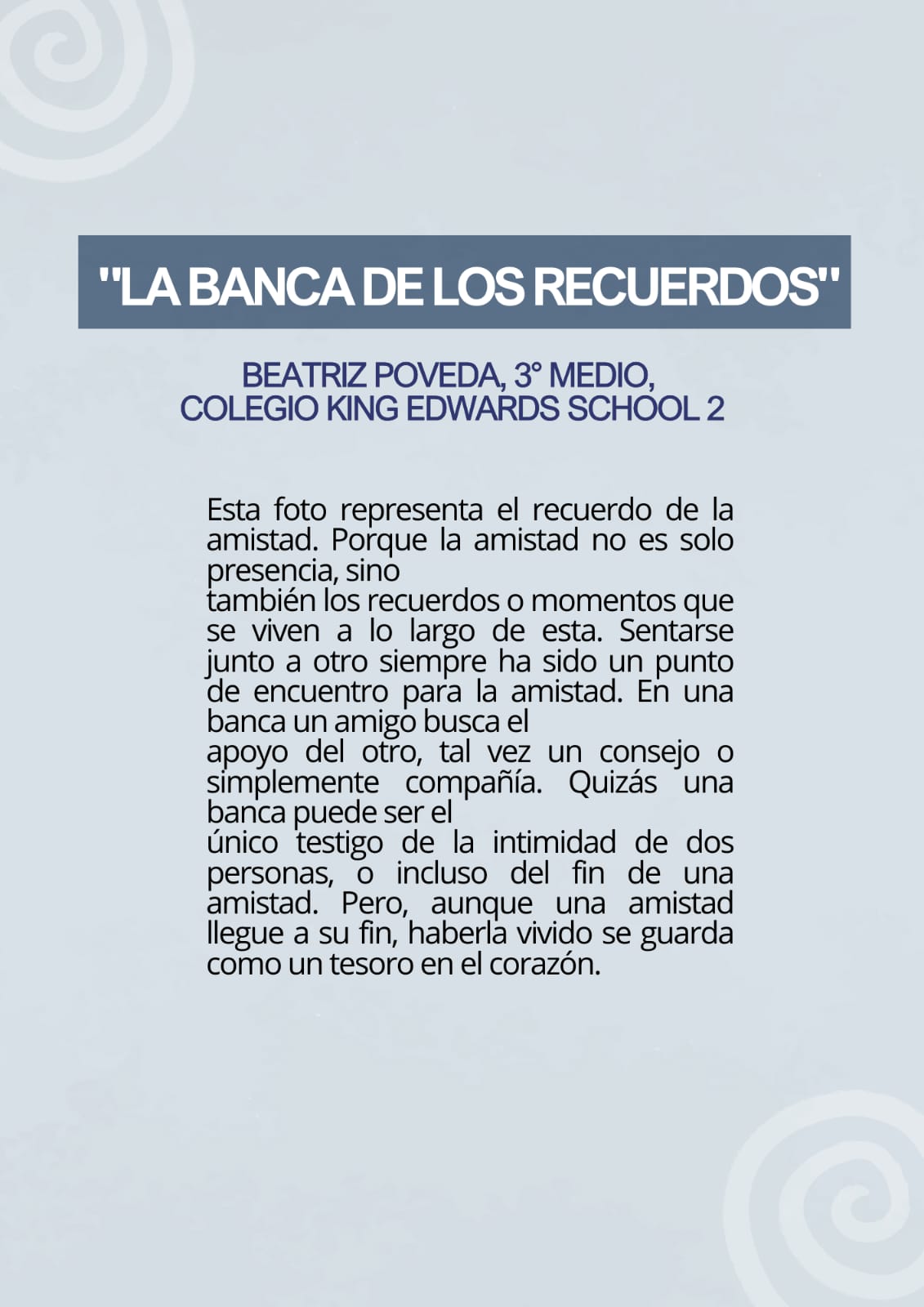 "LA BANCA DE LOS RECUERDOS"

BEATRIZ POVEDA, 3° MEDIO,
COLEGIO KING EDWARDS SCHOOL 2

Esta foto representa el recuerdo de la amistad. Porque la amistad no es solo presencia, sino también los recuerdos o momentos que se viven a lo largo de esta. Sentarse junto a otro siempre ha sido un punto de encuentro para la amistad. En una banca un amigo busca el apoyo del otro, tal vez un consejo o simplemente compañía. Quizás una banca puede ser el único testigo de la intimidad de dos personas, o incluso del fin de una amistad. Pero, aunque una amistad llegue a su fin, haberla vivido se guarda como un tesoro en el corazón.